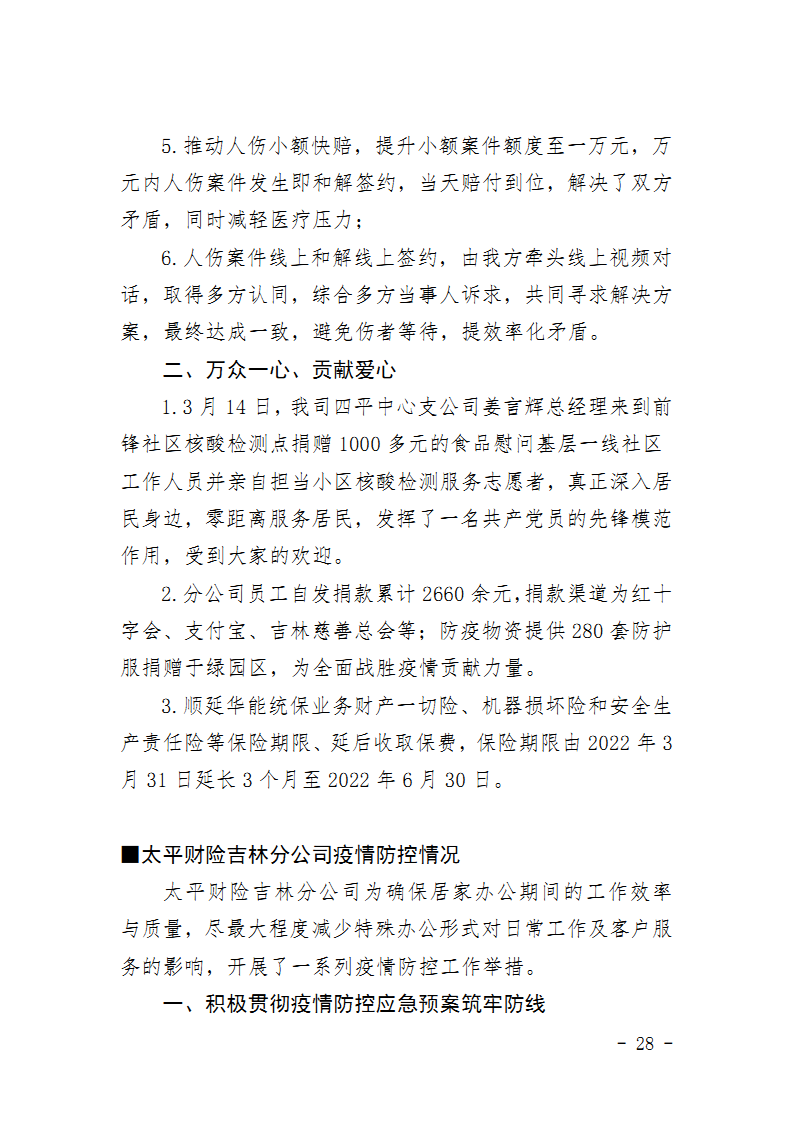 5.推动人伤小额快赔，提升小额案件额度至一万元，万元内人伤案件发生即和解签约，当天赔付到位，解决了双方矛盾，同时减轻医疗压力；

6.人伤案件线上和解线上签约，由我方牵头线上视频对话，取得多方认同，综合多方当事人诉求，共同寻求解决方案，最终达成一致，避免伤者等待，提效率化矛盾。

二、万众一心、贡献爱心

1.3月14日，我司四平中心支公司姜言辉总经理来到前锋社区核酸检测点捐赠1000多元的食品慰问基层一线社区工作人员并亲自担当小区核酸检测服务志愿者，真正深入居民身边，零距离服务居民，发挥了一名共产党员的先锋模范作用，受到大家的欢迎。

2.分公司员工自发捐款累计2660余元，捐款渠道为红十字会、支付宝、吉林慈善总会等；防疫物资提供280套防护服捐赠于绿园区，为全面战胜疫情贡献力量。

3.顺延华能统保业务财产一切险、机器损坏险和安全生产责任险等保险期限、延后收取保费，保险期限由2022年3月31日延长3个月至2022年6月30日。

■太平财险吉林分公司疫情防控情况

太平财险吉林分公司为确保居家办公期间的工作效率与质量，尽最大程度减少特殊办公形式对日常工作及客户服务的影响，开展了一系列疫情防控工作举措。

一、积极贯彻疫情防控应急预案筑牢防线

- 28 -